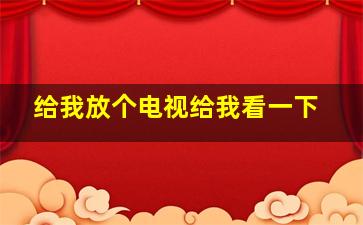 给我放个电视给我看一下